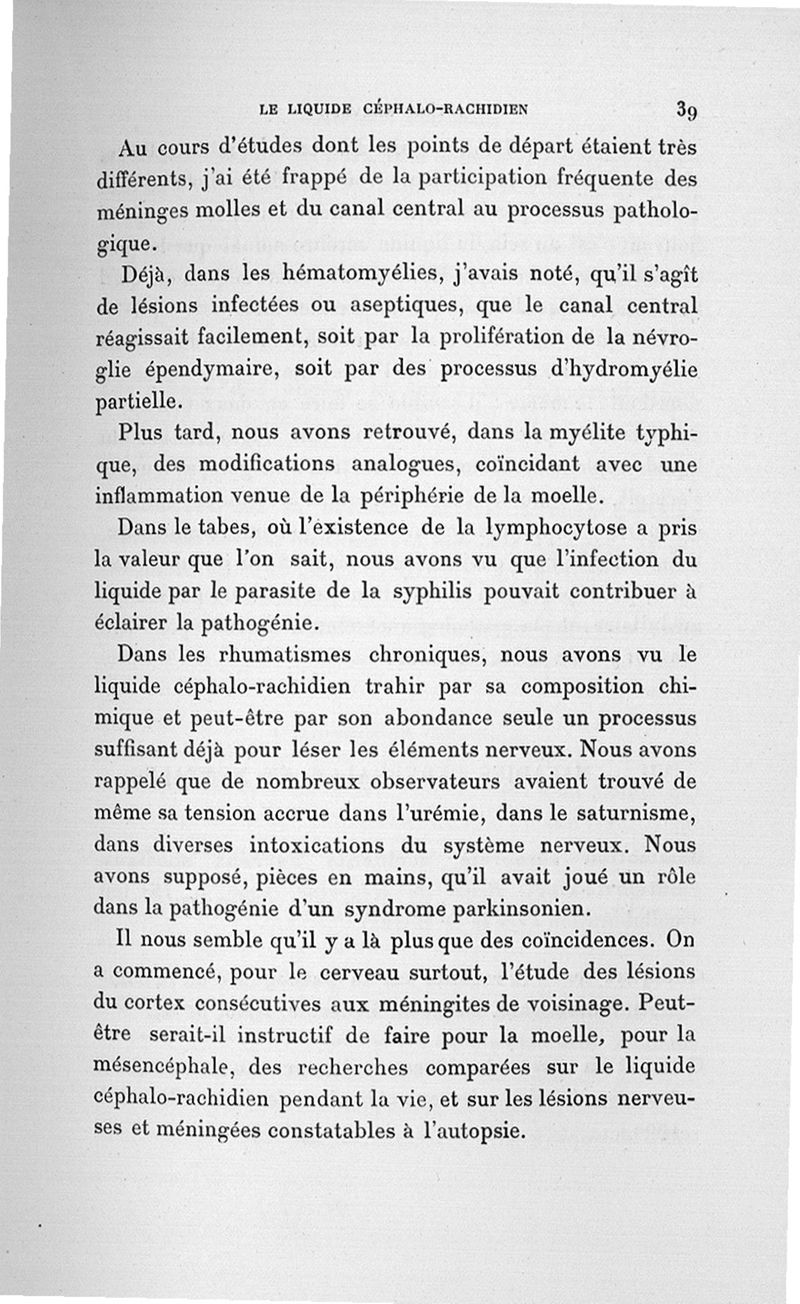 LE LIQUIDE CÉPHALO-RACHIDIEN 39

Au cours d'études dont les points de départ étaient très différents, j'ai été frappé de la participation fréquente des méninges molles et du canal central au processus pathologique.

Déjà, dans les hématomyélies, j'avais noté, qu'il s'agît de lésions infectées ou aseptiques, que le canal central réagissait facilement, soit par la prolifération de la névroglie épendymaire, soit par des processus d'hydromyélie partielle.

Plus tard, nous avons retrouvé, dans la myélite typhique, des modifications analogues, coïncidant avec une inflammation venue de la périphérie de la moelle.

Dans le tabes, où l'existence de la lymphocytose a pris la valeur que l'on sait, nous avons vu que l'infection du liquide par le parasite de la syphilis pouvait contribuer à éclairer la pathogénie.

Dans les rhumatismes chroniques, nous avons vu le liquide céphalo-rachidien trahir par sa composition chimique et peut-être par son abondance seule un processus suffisant déjà pour léser les éléments nerveux. Nous avons rappelé que de nombreux observateurs avaient trouvé de même sa tension accrue dans l'urémie, dans le saturnisme, dans diverses intoxications du système nerveux. Nous avons supposé, pièces en mains, qu'il avait joué un rôle dans la pathogénie d'un syndrome parkinsonien.

Il nous semble qu'il y a là plus que des coïncidences. On a commencé, pour le cerveau surtout, l'étude des lésions du cortex consécutives aux méningites de voisinage. Peut-être serait-il instructif de faire pour la moelle, pour la mésencéphale, des recherches comparées sur le liquide céphalo-rachidien pendant la vie, et sur les lésions nerveuses et méningées constatables à l'autopsie.